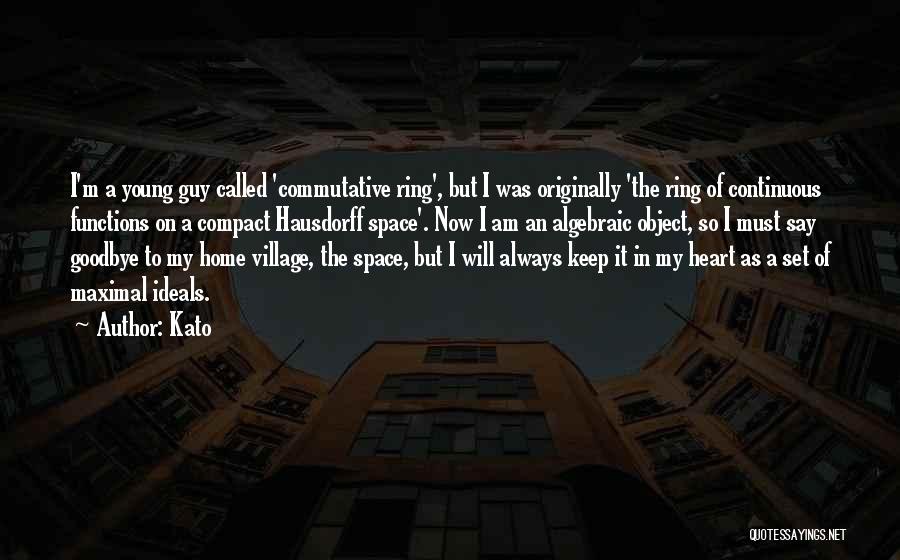 I'm a young guy called 'commutative ring', but I was originally 'the ring of continuous functions on a compact Hausdorff space'. Now I am an algebraic object, so I must say goodbye to my home village, the space, but I will always keep it in my heart as a set of maximal ideals.
~ Author: Kato

QUOTESSAYINGS.NET